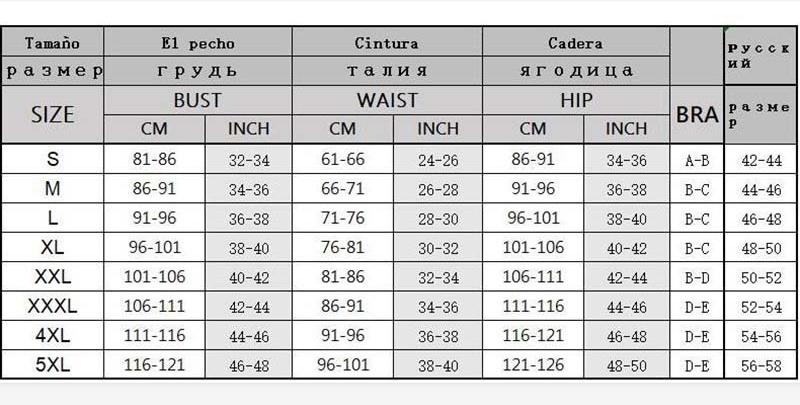 | Tamaño | El pecho | | Cintura | | Cadera | | | русский |
|---|---|---|---|---|---|---|---|---|
| размер | грудь | | талия | | ягодица | | | |
| SIZE | BUST | | WAIST | | HIP | | BRA | размер |
| | CM | INCH | CM | INCH | CM | INCH | | |
| S | 81-86 | 32-34 | 61-66 | 24-26 | 86-91 | 34-36 | A-B | 42-44 |
| M | 86-91 | 34-36 | 66-71 | 26-28 | 91-96 | 36-38 | B-C | 44-46 |
| L | 91-96 | 36-38 | 71-76 | 28-30 | 96-101 | 38-40 | B-C | 46-48 |
| XL | 96-101 | 38-40 | 76-81 | 30-32 | 101-106 | 40-42 | B-C | 48-50 |
| XXL | 101-106 | 40-42 | 81-86 | 32-34 | 106-111 | 42-44 | B-D | 50-52 |
| XXXL | 106-111 | 42-44 | 86-91 | 34-36 | 111-116 | 44-46 | D-E | 52-54 |
| 4XL | 111-116 | 44-46 | 91-96 | 36-38 | 116-121 | 46-48 | D-E | 54-56 |
| 5XL | 116-121 | 46-48 | 96-101 | 38-40 | 121-126 | 48-50 | D-E | 56-58 |